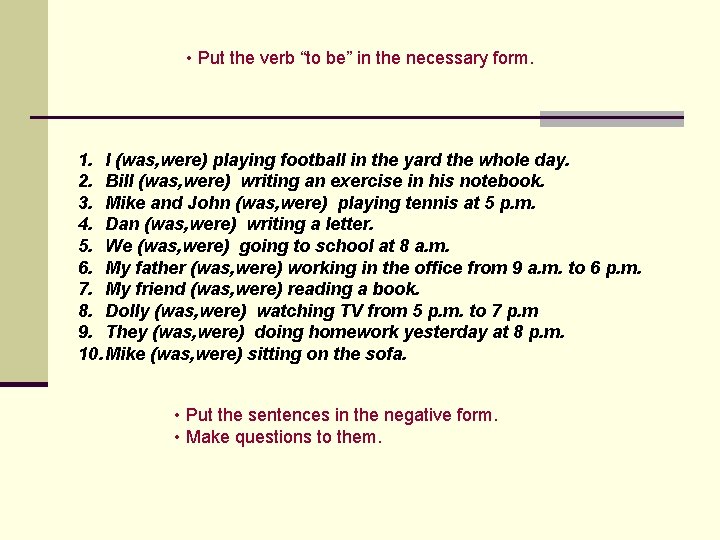 • Put the verb "to be" in the necessary form.

1. I (was,were) playing football in the yard the whole day.
2. Bill (was,were) writing an exercise in his notebook.
3. Mike and John (was,were) playing tennis at 5 p.m.
4. Dan (was,were) writing a letter.
5. We (was,were) going to school at 8 a.m.
6. My father (was,were) working in the office from 9 a.m. to 6 p.m.
7. My friend (was,were) reading a book.
8. Dolly (was,were) watching TV from 5 p.m. to 7 p.m
9. They (was,were) doing homework yesterday at 8 p.m.
10. Mike (was,were) sitting on the sofa.

• Put the sentences in the negative form.
• Make questions to them.